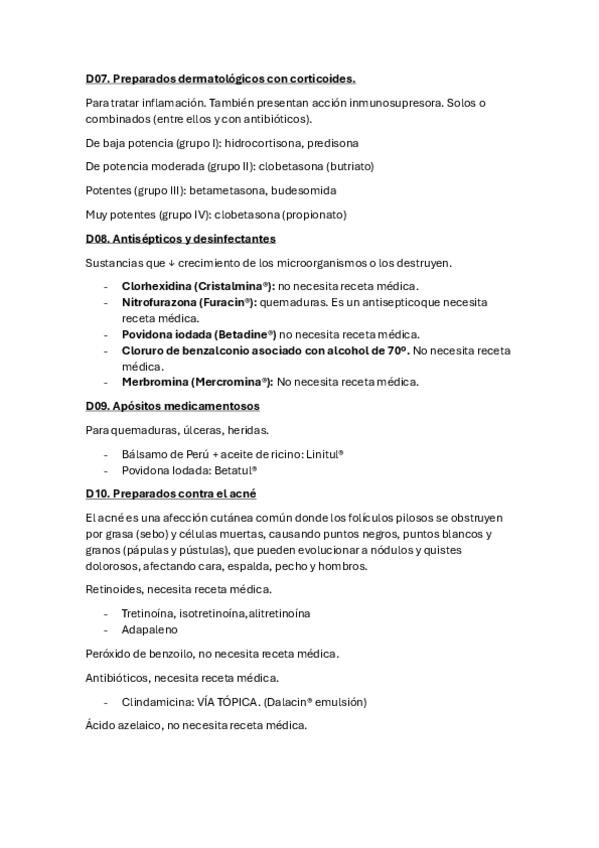 D07. Preparados dermatológicos con corticoides.

Para tratar inflamación. También presentan acción inmunosupresora. Solos o combinados (entre ellos y con antibióticos).

De baja potencia (grupo I): hidrocortisona, predisona

De potencia moderada (grupo II): clobetasona (butriato)

Potentes (grupo III): betametasona, budesomida

Muy potentes (grupo IV): clobetasona (propionato)

D08. Antisépticos y desinfectantes

Sustancias que ↓ crecimiento de los microorganismos o los destruyen.

- Clorhexidina (Cristalmina®): no necesita receta médica.
- Nitrofurazona (Furacin®): quemaduras. Es un antisepticoque necesita receta médica.
- Povidona iodada (Betadine®) no necesita receta médica.
- Cloruro de benzalconio asociado con alcohol de 70º. No necesita receta médica.
- Merbromina (Mercromina®): No necesita receta médica.

D09. Apósitos medicamentosos

Para quemaduras, úlceras, heridas.

- Bálsamo de Perú + aceite de ricino: Linitul®
- Povidona Iodada: Betatul®

D10. Preparados contra el acné

El acné es una afección cutánea común donde los folículos pilosos se obstruyen por grasa (sebo) y células muertas, causando puntos negros, puntos blancos y granos (pápulas y pústulas), que pueden evolucionar a nódulos y quistes dolorosos, afectando cara, espalda, pecho y hombros.

Retinoides, necesita receta médica.

- Tretinoína, isotretinoína, alitretinoína
- Adapaleno

Peróxido de benzoilo, no necesita receta médica.

Antibióticos, necesita receta médica.

- Clindamicina: VÍA TÓPICA. (Dalacin® emulsión)

Ácido azelaico, no necesita receta médica.